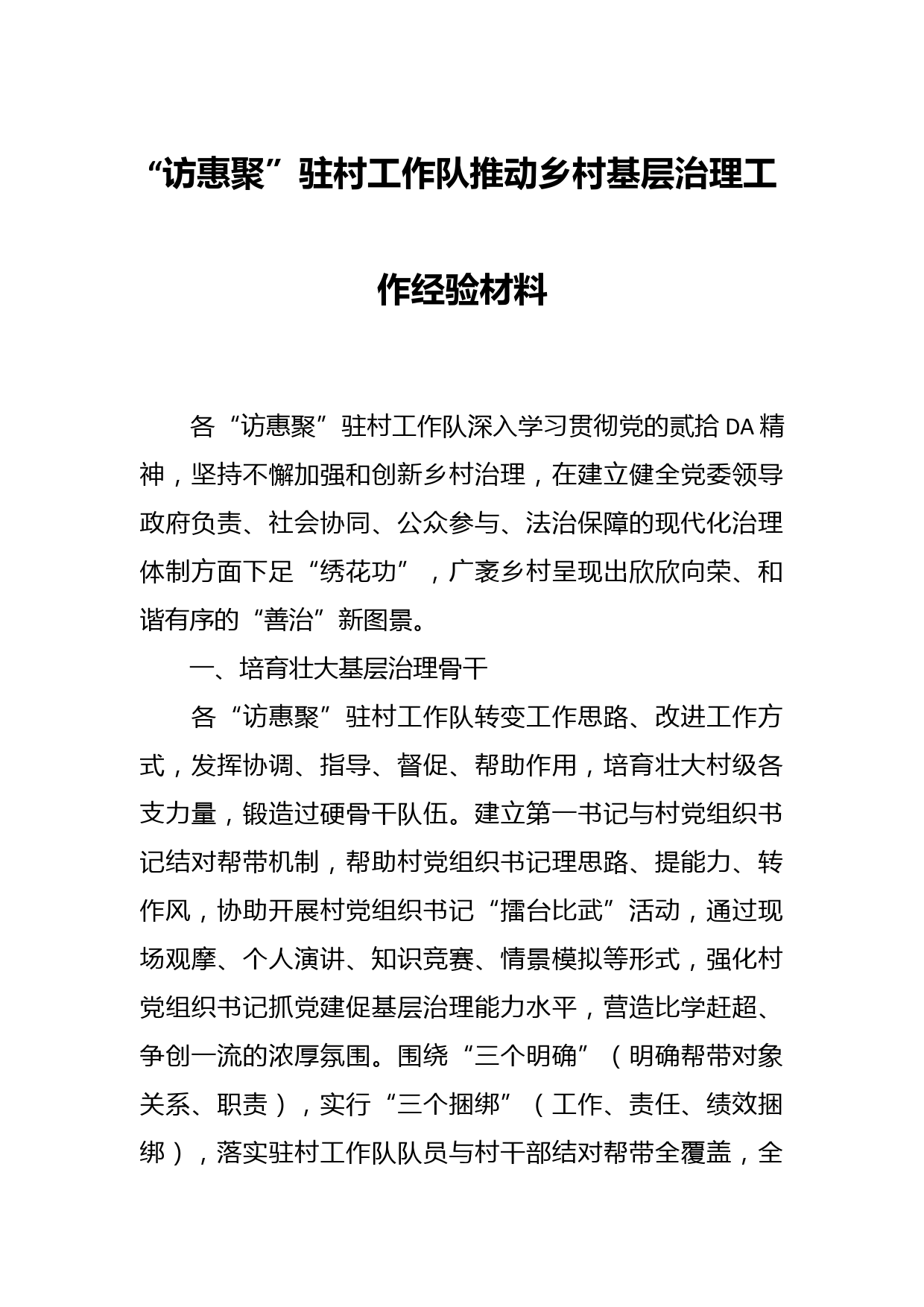 “访惠聚”驻村工作队推动乡村基层治理工作经验材料

各“访惠聚”驻村工作队深入学习贯彻党的贰拾DA精神，坚持不懈加强和创新乡村治理，在建立健全党委领导政府负责、社会协同、公众参与、法治保障的现代化治理体制方面下足“绣花功”，广袤乡村呈现出欣欣向荣、和谐有序的“善治”新图景。

一、培育壮大基层治理骨干

各“访惠聚”驻村工作队转变工作思路、改进工作方式，发挥协调、指导、督促、帮助作用，培育壮大村级各支力量，锻造过硬骨干队伍。建立第一书记与村党组织书记结对帮带机制，帮助村党组织书记理思路、提能力、转作风，协助开展村党组织书记“擂台比武”活动，通过现场观摩、个人演讲、知识竞赛、情景模拟等形式，强化村党组织书记抓党建促基层治理能力水平，营造比学赶超、争创一流的浓厚氛围。围绕“三个明确”（明确帮带对象关系、职责），实行“三个捆绑”（工作、责任、绩效捆绑），落实驻村工作队队员与村干部结对帮带全覆盖，全